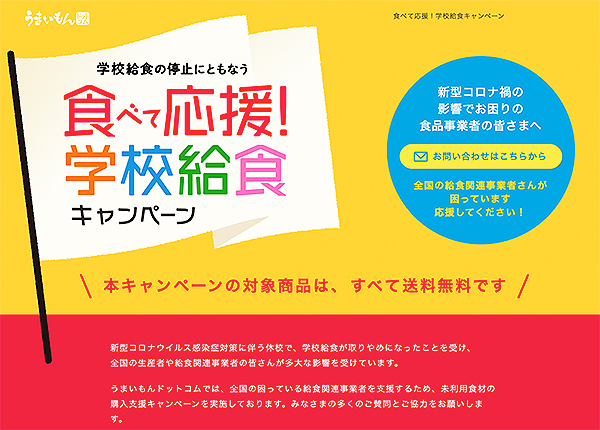 うまいもん

食べて応援！学校給食キャンペーン

学校給食の停止にともなう

食べて応援！
学校給食
キャンペーン

新型コロナ禍の影響でお困りの食品事業者の皆さまへ

お問い合わせはこちらから

全国の給食関連事業者さんが困っています
応援してください！

本キャンペーンの対象商品は、すべて送料無料です

新型コロナウイルス感染症対策に伴う休校で、学校給食が取りやめになったことを受け、全国の生産者や給食関連事業者の皆さんが多大な影響を受けています。

うまいもんドットコムでは、全国の困っている給食関連事業者を支援するため、未利用食材の購入支援キャンペーンを実施しております。みなさまの多くのご賛同とご協力をお願いします。